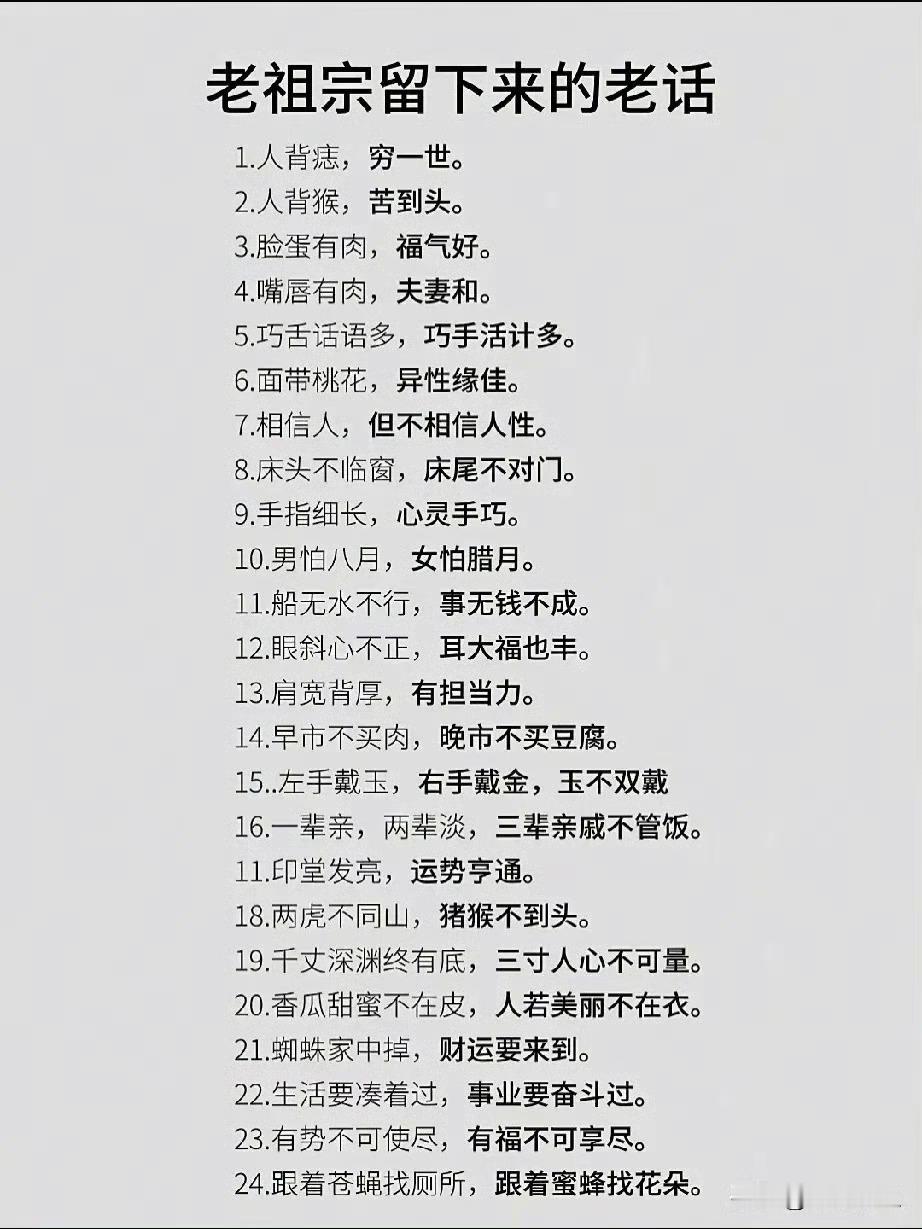 老祖宗留下来的老话

1.人背痣，穷一世。
2.人背猴，苦到头。
3.脸蛋有肉，福气好。
4.嘴唇有肉，夫妻和。
5.巧舌话语多，巧手活计多。
6.面带桃花，异性缘佳。
7.相信人，但不相信人性。
8.床头不临窗，床尾不对门。
9.手指细长，心灵手巧。
10.男怕八月，女怕腊月。
11.船无水不行，事无钱不成。
12.眼斜心不正，耳大福也丰。
13.肩宽背厚，有担当力。
14.早市不买肉，晚市不买豆腐。
15..左手戴玉，右手戴金，玉不双戴
16.一辈亲，两辈淡，三辈亲戚不管饭。
11.印堂发亮，运势亨通。
18.两虎不同山，猪猴不到头。
19.千丈深渊终有底，三寸人心不可量。
20.香瓜甜蜜不在皮，人若美丽不在衣。
21.蜘蛛家中掉，财运要来到。
22.生活要凑着过，事业要奋斗过。
23.有势不可使尽，有福不可享尽。
24.跟着苍蝇找厕所，跟着蜜蜂找花朵。